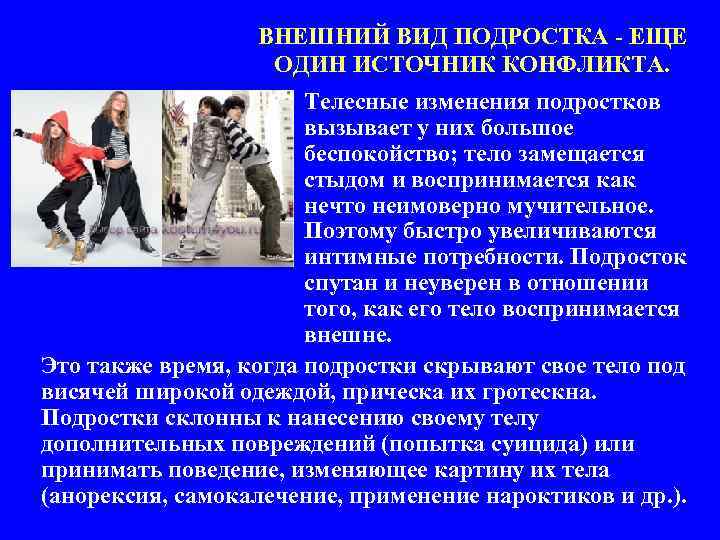 ВНЕШНИЙ ВИД ПОДРОСТКА - ЕЩЕ ОДИН ИСТОЧНИК КОНФЛИКТА.

Телесные изменения подростков вызывает у них большое беспокойство; тело замещается стыдом и воспринимается как нечто неимоверно мучительное. Поэтому быстро увеличиваются интимные потребности. Подросток спутан и неуверен в отношении того, как его тело воспринимается внешне.

Это также время, когда подростки скрывают свое тело под висячей широкой одеждой, прическа их гротескна. Подростки склонны к нанесению своему телу дополнительных повреждений (попытка суицида) или принимать поведение, изменяющее картину их тела (анорексия, самокалечение, применение нароктиков и др.).